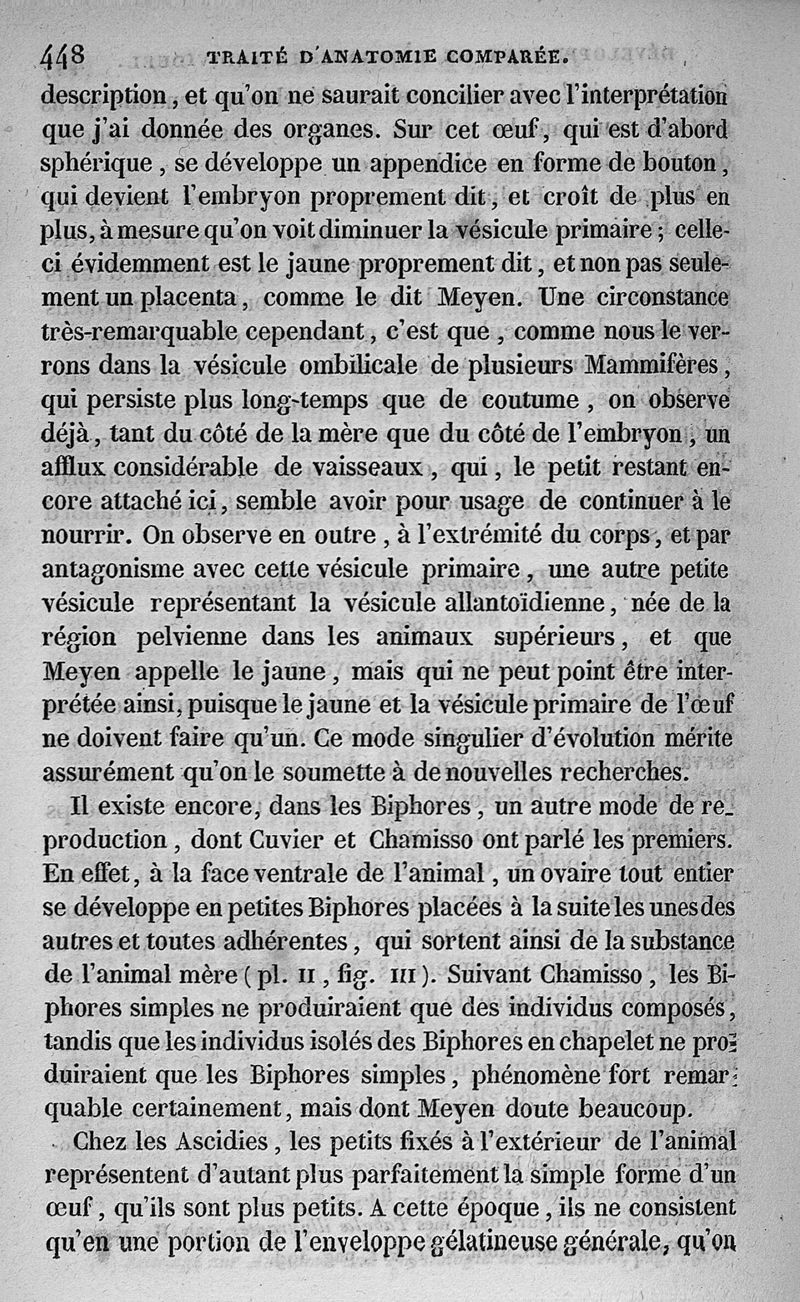 448 TRAITÉ D'ANATOMIE COMPARÉE.

description, et qu'on ne saurait concilier avec l'interprétation que j'ai donnée des organes. Sur cet œuf, qui est d'abord sphérique, se développe un appendice en forme de bouton, qui devient l'embryon proprement dit, et croît de plus en plus, à mesure qu'on voit diminuer la vésicule primaire; celle-ci évidemment est le jaune proprement dit, et non pas seulement un placenta, comme le dit Meyen. Une circonstance très-remarquable cependant, c'est que, comme nous le verrons dans la vésicule ombilicale de plusieurs Mammifères, qui persiste plus long-temps que de coutume, on observe déjà, tant du côté de la mère que du côté de l'embryon, un afflux considérable de vaisseaux, qui, le petit restant encore attaché ici, semble avoir pour usage de continuer à le nourrir. On observe en outre, à l'extrémité du corps, et par antagonisme avec cette vésicule primaire, une autre petite vésicule représentant la vésicule allantoïdienne, née de la région pelvienne dans les animaux supérieurs, et que Meyen appelle le jaune, mais qui ne peut point être interprétée ainsi, puisque le jaune et la vésicule primaire de l'œuf ne doivent faire qu'un. Ce mode singulier d'évolution mérite assurément qu'on le soumette à de nouvelles recherches.

Il existe encore, dans les Biphores, un autre mode de reproduction, dont Cuvier et Chamisso ont parlé les premiers. En effet, à la face ventrale de l'animal, un ovaire tout entier se développe en petites Biphores placées à la suite les unes des autres et toutes adhérentes, qui sortent ainsi de la substance de l'animal mère (pl. II, fig. III). Suivant Chamisso, les Biphores simples ne produiraient que des individus composés, tandis que les individus isolés des Biphores en chapelet ne produiraient que les Biphores simples, phénomène fort remarquable certainement, mais dont Meyen doute beaucoup.

Chez les Ascidies, les petits fixés à l'extérieur de l'animal représentent d'autant plus parfaitement la simple forme d'un œuf, qu'ils sont plus petits. A cette époque, ils ne consistent qu'en une portion de l'enveloppe gélatineuse générale, qu'on